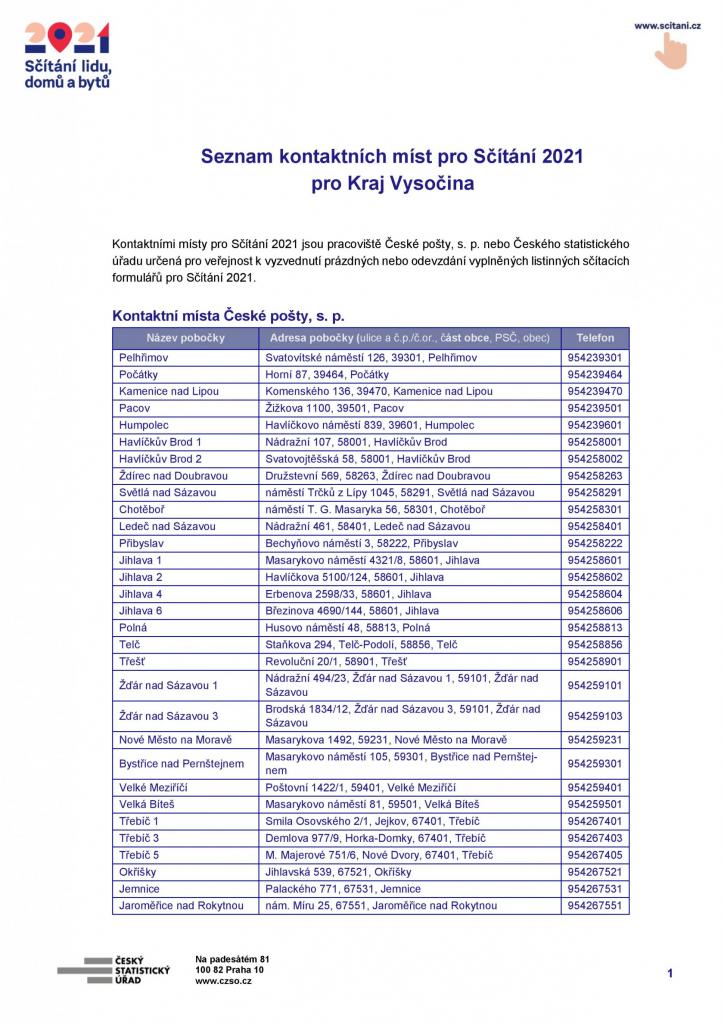 2021
Sčítání lidu, domů a bytů

www.scitani.cz

Seznam kontaktních míst pro Sčítání 2021
pro Kraj Vysočina

Kontaktními místy pro Sčítání 2021 jsou pracoviště České pošty, s. p. nebo Českého statistického úřadu určená pro veřejnost k vyzvednutí prázdných nebo odevzdání vyplněných listinných sčítacích formulářů pro Sčítání 2021.

Kontaktní místa České pošty, s. p.

| Název pobočky | Adresa pobočky (ulice a č.p./č.or., část obce, PSČ, obec) | Telefon |
|---|---|---|
| Pelhřimov | Svatovítské náměstí 126, 39301, Pelhřimov | 954239301 |
| Počátky | Horní 87, 39464, Počátky | 954239464 |
| Kamenice nad Lipou | Komenského 136, 39470, Kamenice nad Lipou | 954239470 |
| Pacov | Žižkova 1100, 39501, Pacov | 954239501 |
| Humpolec | Havlíčkovo náměstí 839, 39601, Humpolec | 954239601 |
| Havlíčkův Brod 1 | Nádražní 107, 58001, Havlíčkův Brod | 954258001 |
| Havlíčkův Brod 2 | Svatovojtěšská 58, 58001, Havlíčkův Brod | 954258002 |
| Ždírec nad Doubravou | Družstevní 569, 58263, Ždírec nad Doubravou | 954258263 |
| Světlá nad Sázavou | náměstí Trčků z Lípy 1045, 58291, Světlá nad Sázavou | 954258291 |
| Chotěboř | náměstí T. G. Masaryka 56, 58301, Chotěboř | 954258301 |
| Ledeč nad Sázavou | Nádražní 461, 58401, Ledeč nad Sázavou | 954258401 |
| Přibyslav | Bechyňovo náměstí 3, 58222, Přibyslav | 954258222 |
| Jihlava 1 | Masarykovo náměstí 4321/8, 58601, Jihlava | 954258601 |
| Jihlava 2 | Havlíčkova 5100/124, 58601, Jihlava | 954258602 |
| Jihlava 4 | Erbenova 2598/33, 58601, Jihlava | 954258604 |
| Jihlava 6 | Březinova 4690/144, 58601, Jihlava | 954258606 |
| Polná | Husovo náměstí 48, 58813, Polná | 954258813 |
| Telč | Staňkova 294, Telč-Podolí, 58856, Telč | 954258856 |
| Třešť | Revoluční 20/1, 58901, Třešť | 954258901 |
| Žďár nad Sázavou 1 | Nádražní 494/23, Žďár nad Sázavou 1, 59101, Žďár nad Sázavou | 954259101 |
| Žďár nad Sázavou 3 | Brodská 1834/12, Žďár nad Sázavou 3, 59101, Žďár nad Sázavou | 954259103 |
| Nové Město na Moravě | Masarykova 1492, 59231, Nové Město na Moravě | 954259231 |
| Bystřice nad Pernštejnem | Masarykovo náměstí 105, 59301, Bystřice nad Pernštejnem | 954259301 |
| Velké Meziříčí | Poštovní 1422/1, 59401, Velké Meziříčí | 954259401 |
| Velká Bíteš | Masarykovo náměstí 81, 59501, Velká Bíteš | 954259501 |
| Třebíč 1 | Smila Osovského 2/1, Jejkov, 67401, Třebíč | 954267401 |
| Třebíč 3 | Demlova 977/9, Horka-Domky, 67401, Třebíč | 954267403 |
| Třebíč 5 | M. Majerové 751/6, Nové Dvory, 67401, Třebíč | 954267405 |
| Okříšky | Jihlavská 539, 67521, Okříšky | 954267521 |
| Jemnice | Palackého 771, 67531, Jemnice | 954267531 |
| Jaroměřice nad Rokytnou | nám. Míru 25, 67551, Jaroměřice nad Rokytnou | 954267551 |

ČESKÝ STATISTICKÝ ÚŘAD

Na padesátém 81
100 82 Praha 10
www.czso.cz

1